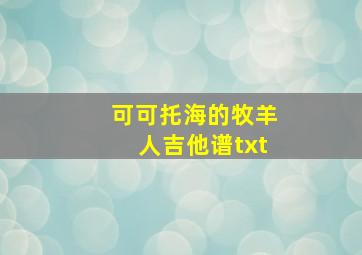 可可托海的牧羊人吉他谱txt